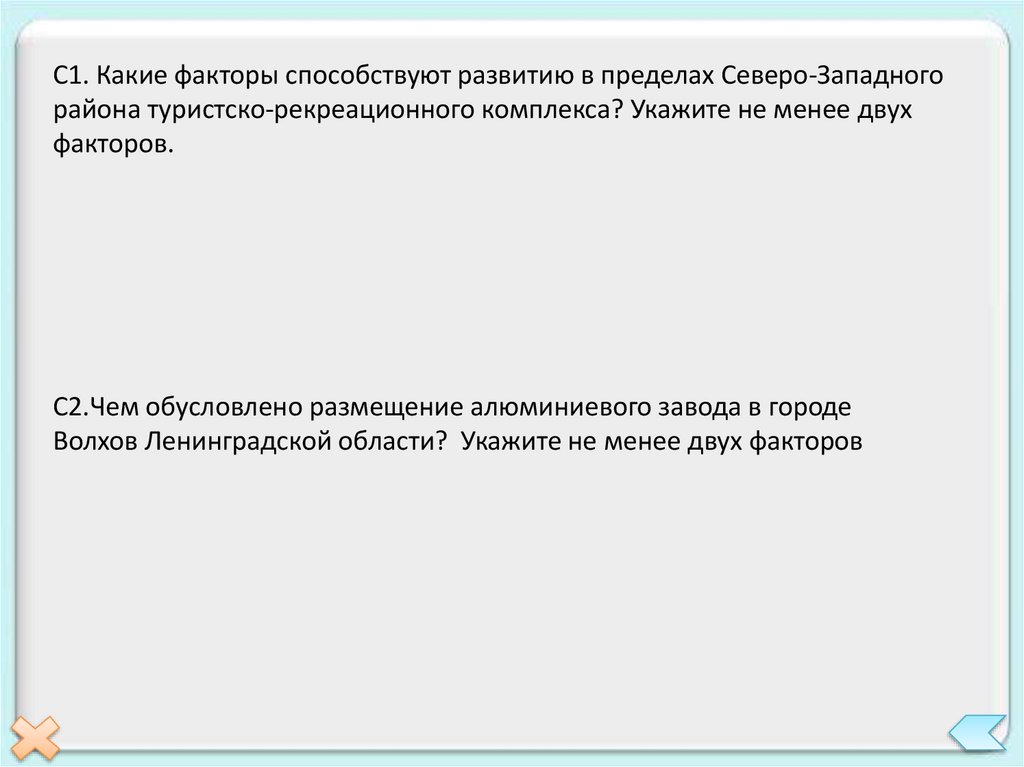 С1. Какие факторы способствуют развитию в пределах Северо-Западного района туристско-рекреационного комплекса? Укажите не менее двух факторов.

С2.Чем обусловлено размещение алюминиевого завода в городе Волхов Ленинградской области? Укажите не менее двух факторов